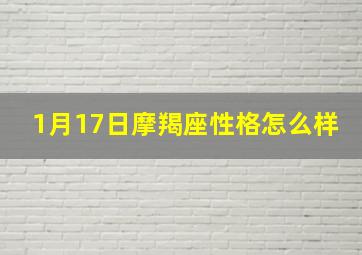 1月17日摩羯座性格怎么样